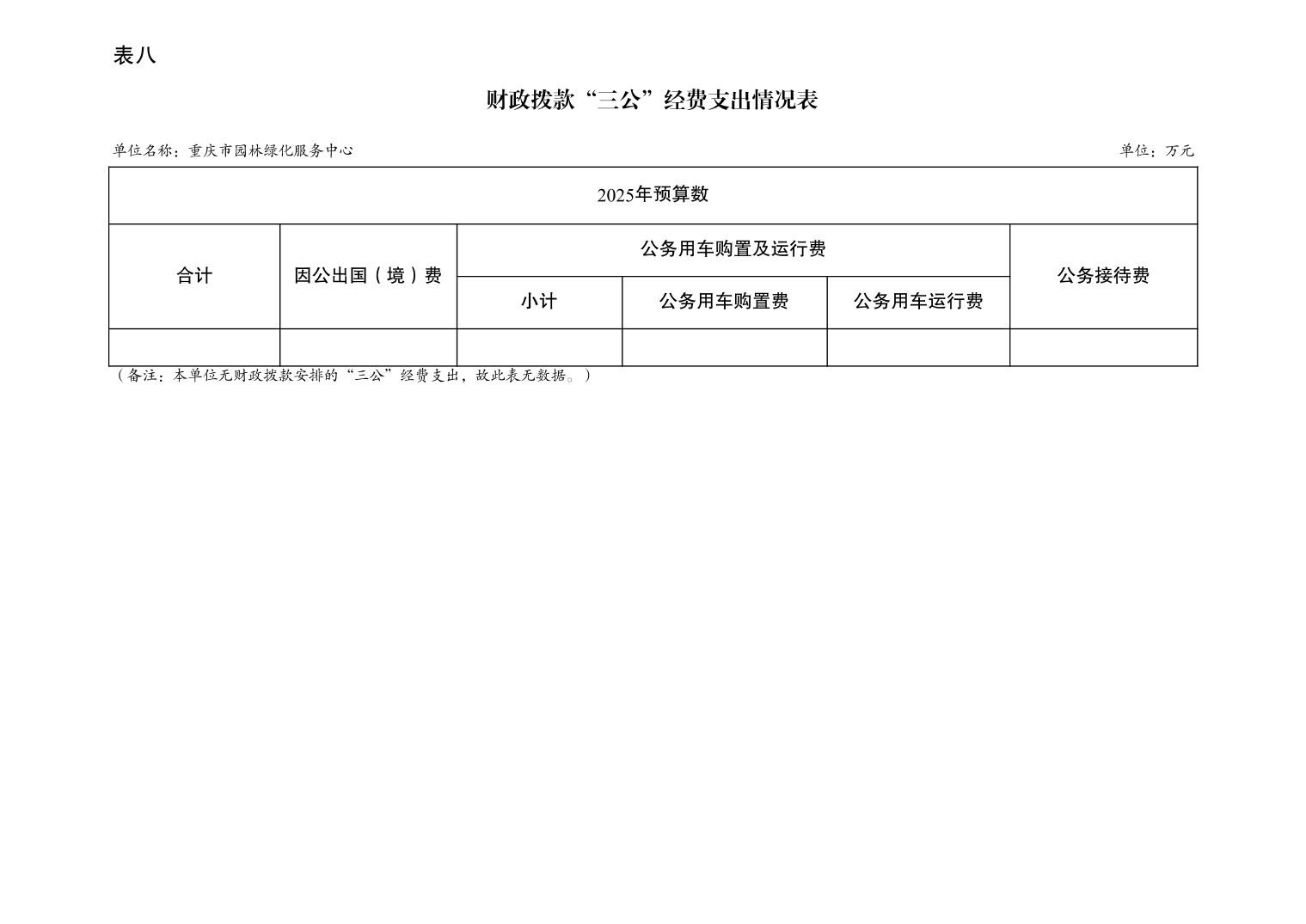 表八

财政拨款“三公”经费支出情况表

单位名称：重庆市园林绿化服务中心

单位：万元

| 2025年预算数 | | | | | |
|---|---|---|---|---|---|
| 合计 | 因公出国（境）费 | 公务用车购置及运行费 | | | 公务接待费 |
| | | 小计 | 公务用车购置费 | 公务用车运行费 | |
| | | | | | |

（备注：本单位无财政拨款安排的“三公”经费支出，故此表无数据。）